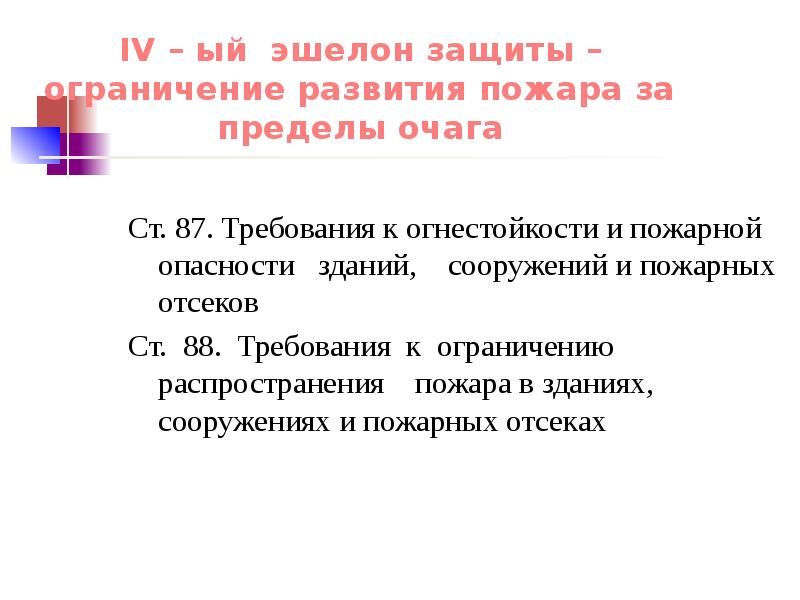 IV – ый эшелон защиты – ограничение развития пожара за пределы очага

Ст. 87. Требования к огнестойкости и пожарной опасности зданий, сооружений и пожарных отсеков

Ст. 88. Требования к ограничению распространения пожара в зданиях, сооружениях и пожарных отсеках